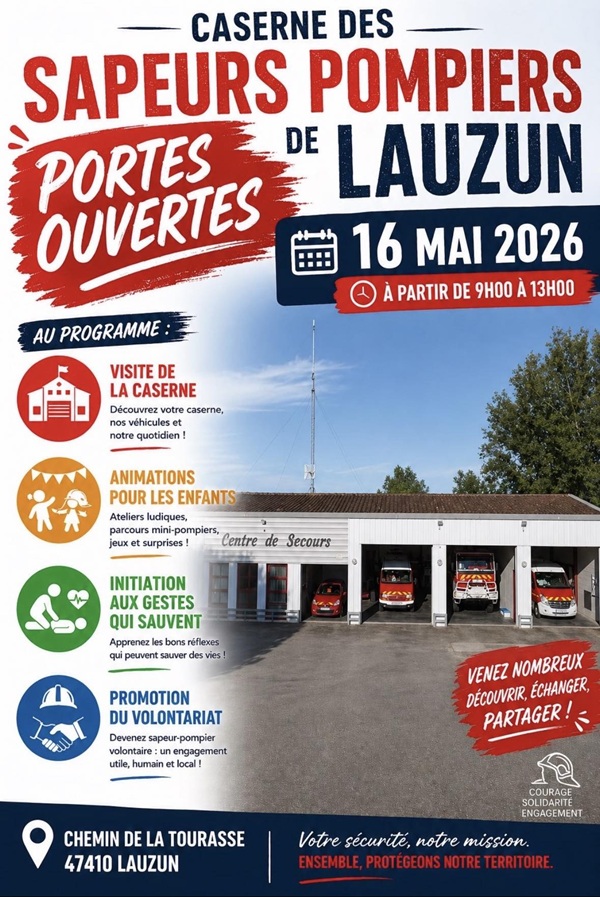 CASERNE DES
SAPEURS POMPIERS
DE LAUZUN

PORTES OUVERTES

16 MAI 2026
À PARTIR DE 9H00 À 13H00

AU PROGRAMME :

VISITE DE LA CASERNE
Découvrez votre caserne, nos véhicules et notre quotidien !

ANIMATIONS POUR LES ENFANTS
Ateliers ludiques, parcours mini-pompiers, jeux et surprises !

INITIATION AUX GESTES QUI SAUVENT
Apprenez les bons réflexes qui peuvent sauver des vies !

PROMOTION DU VOLONTARIAT
Devenez sapeur-pompier volontaire : un engagement utile, humain et local !

Centre de Secours

VENEZ NOMBREUX DÉCOUVRIR, ÉCHANGER, PARTAGER !

COURAGE
SOLIDARITÉ
ENGAGEMENT

CHEMIN DE LA TOURASSE
47410 LAUZUN

Votre sécurité, notre mission.
ENSEMBLE, PROTÉGEONS NOTRE TERRITOIRE.